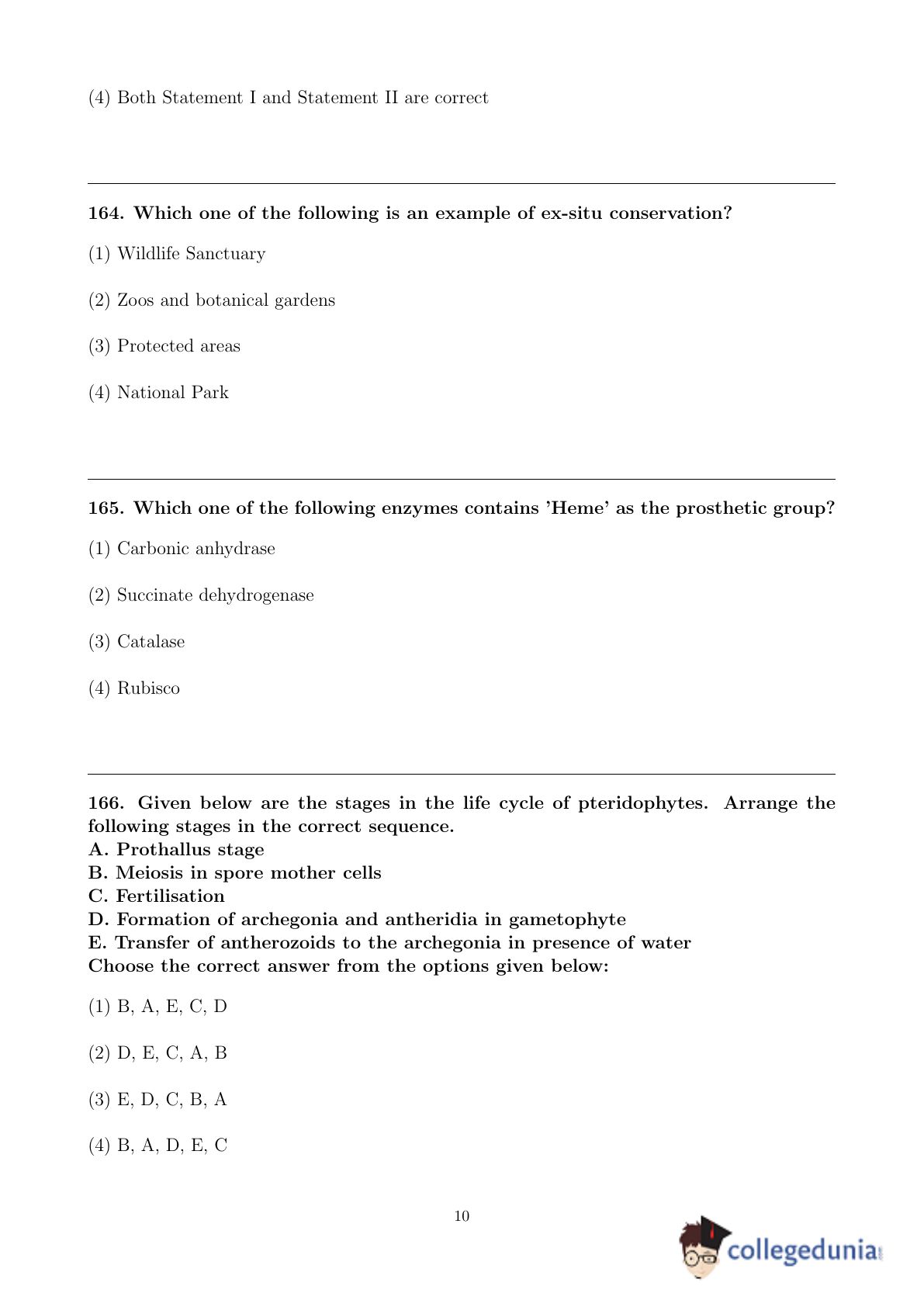 (4) Both Statement I and Statement II are correct

164. Which one of the following is an example of ex-situ conservation?

(1) Wildlife Sanctuary

(2) Zoos and botanical gardens

(3) Protected areas

(4) National Park

165. Which one of the following enzymes contains 'Heme' as the prosthetic group?

(1) Carbonic anhydrase

(2) Succinate dehydrogenase

(3) Catalase

(4) Rubisco

166. Given below are the stages in the life cycle of pteridophytes. Arrange the following stages in the correct sequence.
A. Prothallus stage
B. Meiosis in spore mother cells
C. Fertilisation
D. Formation of archegonia and antheridia in gametophyte
E. Transfer of antherozoids to the archegonia in presence of water
Choose the correct answer from the options given below:

(1) B, A, E, C, D

(2) D, E, C, A, B

(3) E, D, C, B, A

(4) B, A, D, E, C

10

collegedunia